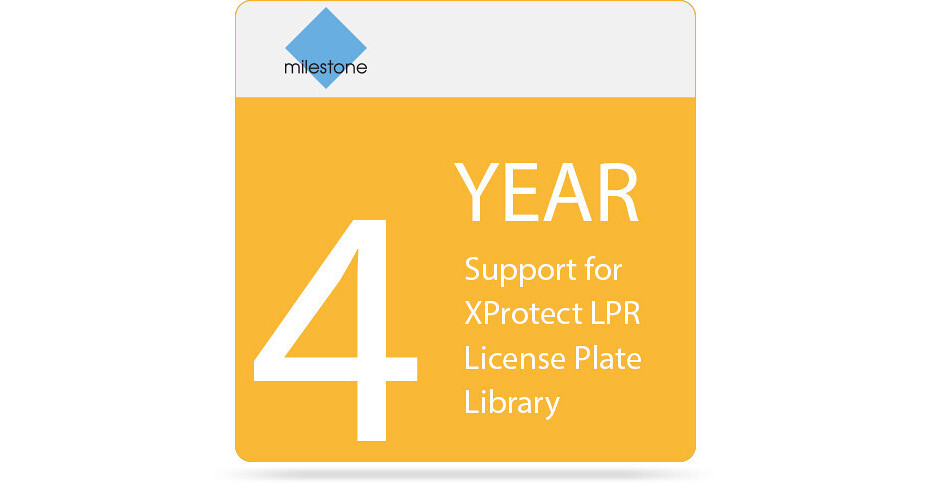 milestone

4 YEAR

Support for XProtect LPR License Plate Library